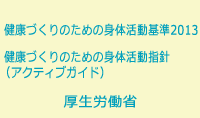 健康づくりのための身体活動基準2013

健康づくりのための身体活動指針
（アクティブガイド）

厚生労働省